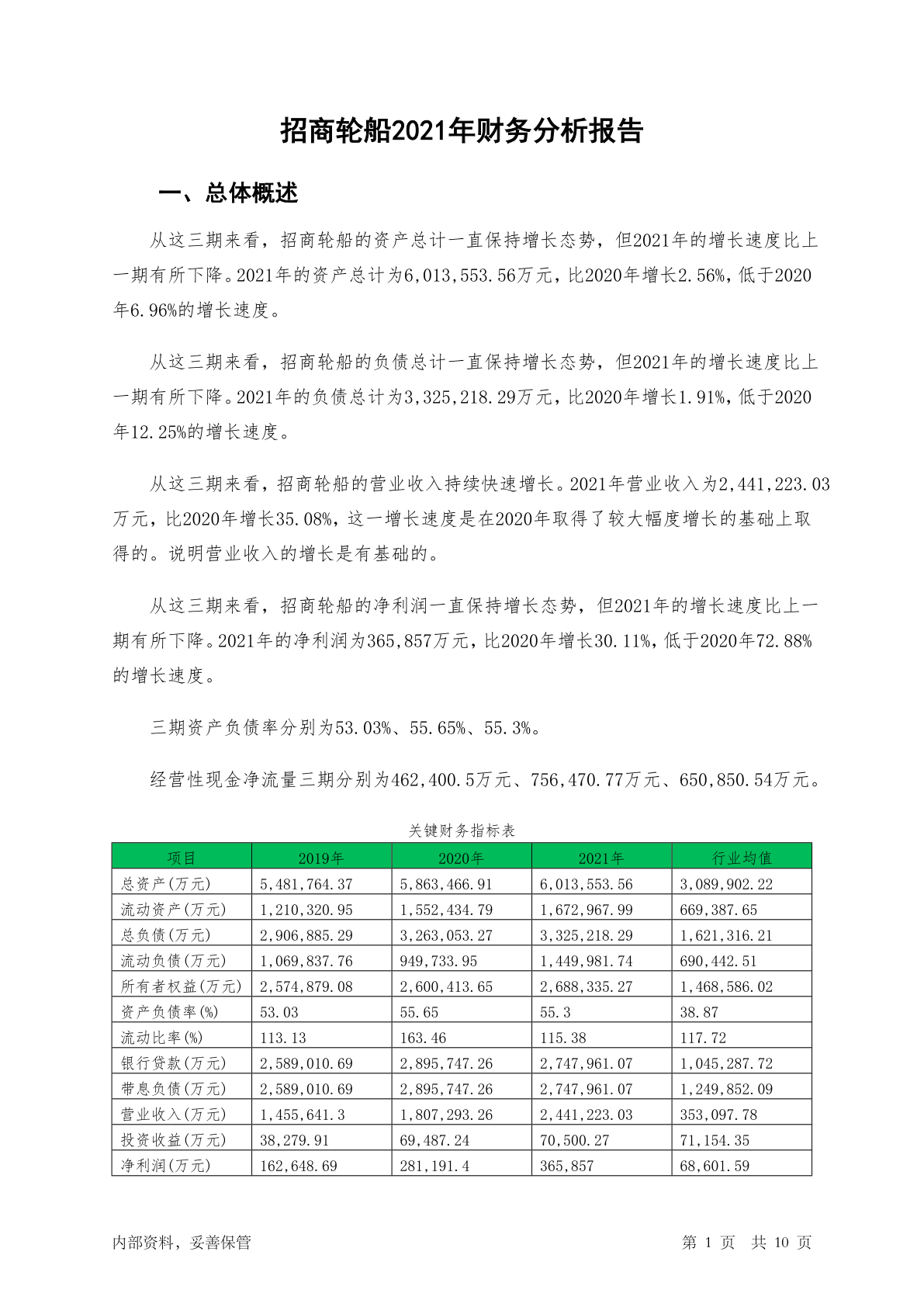 招商轮船2021年财务分析报告

一、总体概述

从这三期来看，招商轮船的资产总计一直保持增长态势，但2021年的增长速度比上一期有所下降。2021年的资产总计为6,013,553.56万元，比2020年增长2.56%，低于2020年6.96%的增长速度。

从这三期来看，招商轮船的负债总计一直保持增长态势，但2021年的增长速度比上一期有所下降。2021年的负债总计为3,325,218.29万元，比2020年增长1.91%，低于2020年12.25%的增长速度。

从这三期来看，招商轮船的营业收入持续快速增长。2021年营业收入为2,441,223.03万元，比2020年增长35.08%，这一增长速度是在2020年取得了较大幅度增长的基础上取得的。说明营业收入的增长是有基础的。

从这三期来看，招商轮船的净利润一直保持增长态势，但2021年的增长速度比上一期有所下降。2021年的净利润为365,857万元，比2020年增长30.11%，低于2020年72.88%的增长速度。

三期资产负债率分别为53.03%、55.65%、55.3%。

经营性现金净流量三期分别为462,400.5万元、756,470.77万元、650,850.54万元。

关键财务指标表

| 项目 | 2019年 | 2020年 | 2021年 | 行业均值 |
|---|---|---|---|---|
| 总资产(万元) | 5,481,764.37 | 5,863,466.91 | 6,013,553.56 | 3,089,902.22 |
| 流动资产(万元) | 1,210,320.95 | 1,552,434.79 | 1,672,967.99 | 669,387.65 |
| 总负债(万元) | 2,906,885.29 | 3,263,053.27 | 3,325,218.29 | 1,621,316.21 |
| 流动负债(万元) | 1,069,837.76 | 949,733.95 | 1,449,981.74 | 690,442.51 |
| 所有者权益(万元) | 2,574,879.08 | 2,600,413.65 | 2,688,335.27 | 1,468,586.02 |
| 资产负债率(%) | 53.03 | 55.65 | 55.3 | 38.87 |
| 流动比率(%) | 113.13 | 163.46 | 115.38 | 117.72 |
| 银行贷款(万元) | 2,589,010.69 | 2,895,747.26 | 2,747,961.07 | 1,045,287.72 |
| 带息负债(万元) | 2,589,010.69 | 2,895,747.26 | 2,747,961.07 | 1,249,852.09 |
| 营业收入(万元) | 1,455,641.3 | 1,807,293.26 | 2,441,223.03 | 353,097.78 |
| 投资收益(万元) | 38,279.91 | 69,487.24 | 70,500.27 | 71,154.35 |
| 净利润(万元) | 162,648.69 | 281,191.4 | 365,857 | 68,601.59 |

内部资料，妥善保管

第 1 页 共 10 页